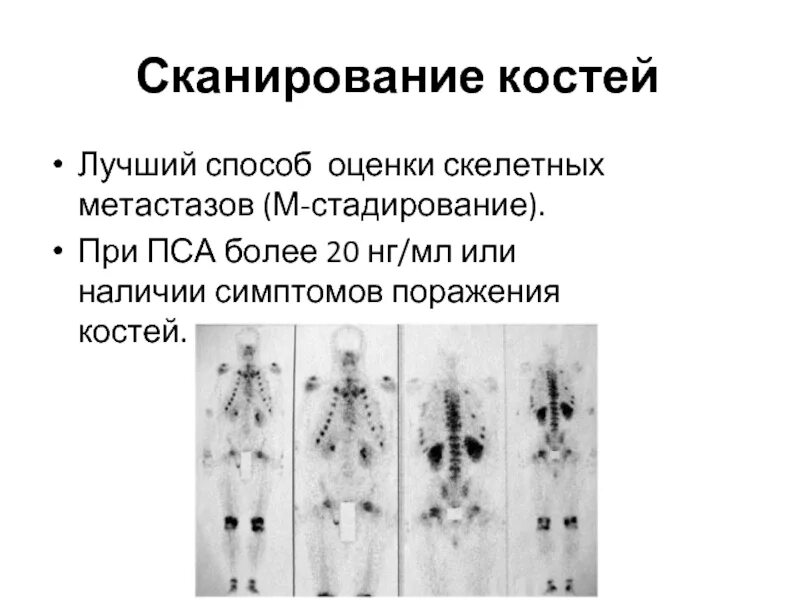 Сканирование костей

• Лучший способ оценки скелетных метастазов (М-стадирование).
• При ПСА более 20 нг/мл или наличии симптомов поражения костей.